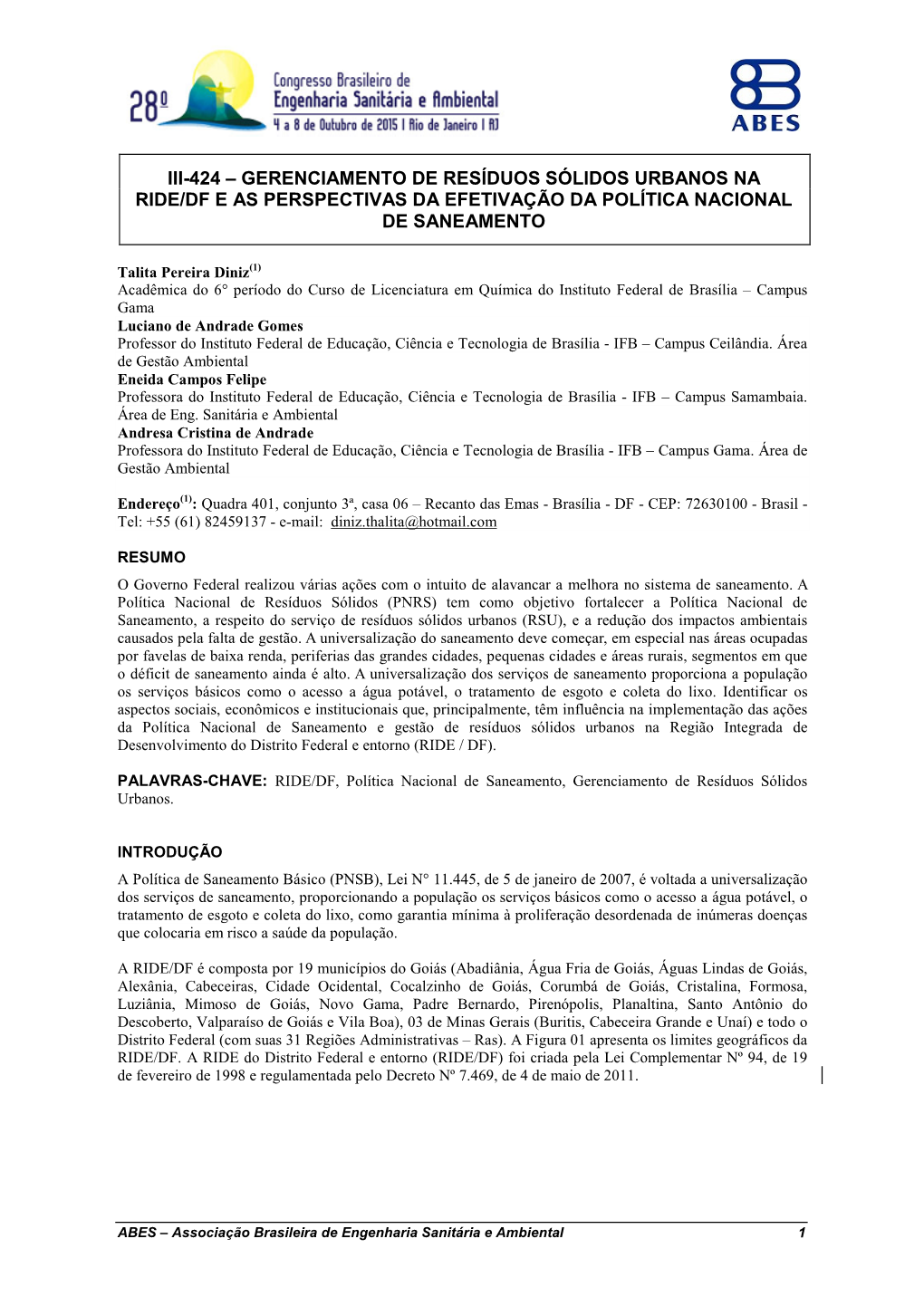 28º Congresso Brasileiro de Engenharia Sanitária e Ambiental
4 a 8 de Outubro de 2015 | Rio de Janeiro | RJ

ABES

III-424 – GERENCIAMENTO DE RESÍDUOS SÓLIDOS URBANOS NA RIDE/DF E AS PERSPECTIVAS DA EFETIVAÇÃO DA POLÍTICA NACIONAL DE SANEAMENTO

Talita Pereira Diniz$^{(1)}$
Acadêmica do 6° período do Curso de Licenciatura em Química do Instituto Federal de Brasília – Campus Gama
Luciano de Andrade Gomes
Professor do Instituto Federal de Educação, Ciência e Tecnologia de Brasília - IFB – Campus Ceilândia. Área de Gestão Ambiental
Eneida Campos Felipe
Professora do Instituto Federal de Educação, Ciência e Tecnologia de Brasília - IFB – Campus Samambaia. Área de Eng. Sanitária e Ambiental
Andresa Cristina de Andrade
Professora do Instituto Federal de Educação, Ciência e Tecnologia de Brasília - IFB – Campus Gama. Área de Gestão Ambiental

Endereço$^{(1)}$: Quadra 401, conjunto 3ª, casa 06 – Recanto das Emas - Brasília - DF - CEP: 72630100 - Brasil - Tel: +55 (61) 82459137 - e-mail: diniz.thalita@hotmail.com

RESUMO
O Governo Federal realizou várias ações com o intuito de alavancar a melhora no sistema de saneamento. A Política Nacional de Resíduos Sólidos (PNRS) tem como objetivo fortalecer a Política Nacional de Saneamento, a respeito do serviço de resíduos sólidos urbanos (RSU), e a redução dos impactos ambientais causados pela falta de gestão. A universalização do saneamento deve começar, em especial nas áreas ocupadas por favelas de baixa renda, periferias das grandes cidades, pequenas cidades e áreas rurais, segmentos em que o déficit de saneamento ainda é alto. A universalização dos serviços de saneamento proporciona a população os serviços básicos como o acesso a água potável, o tratamento de esgoto e coleta do lixo. Identificar os aspectos sociais, econômicos e institucionais que, principalmente, têm influência na implementação das ações da Política Nacional de Saneamento e gestão de resíduos sólidos urbanos na Região Integrada de Desenvolvimento do Distrito Federal e entorno (RIDE / DF).

PALAVRAS-CHAVE: RIDE/DF, Política Nacional de Saneamento, Gerenciamento de Resíduos Sólidos Urbanos.

INTRODUÇÃO
A Política de Saneamento Básico (PNSB), Lei N° 11.445, de 5 de janeiro de 2007, é voltada a universalização dos serviços de saneamento, proporcionando a população os serviços básicos como o acesso a água potável, o tratamento de esgoto e coleta do lixo, como garantia mínima à proliferação desordenada de inúmeras doenças que colocaria em risco a saúde da população.

A RIDE/DF é composta por 19 municípios do Goiás (Abadiânia, Água Fria de Goiás, Águas Lindas de Goiás, Alexânia, Cabeceiras, Cidade Ocidental, Cocalzinho de Goiás, Corumbá de Goiás, Cristalina, Formosa, Luziânia, Mimoso de Goiás, Novo Gama, Padre Bernardo, Pirenópolis, Planaltina, Santo Antônio do Descoberto, Valparaíso de Goiás e Vila Boa), 03 de Minas Gerais (Buritis, Cabeceira Grande e Unaí) e todo o Distrito Federal (com suas 31 Regiões Administrativas – Ras). A Figura 01 apresenta os limites geográficos da RIDE/DF. A RIDE do Distrito Federal e entorno (RIDE/DF) foi criada pela Lei Complementar Nº 94, de 19 de fevereiro de 1998 e regulamentada pelo Decreto Nº 7.469, de 4 de maio de 2011.

ABES – Associação Brasileira de Engenharia Sanitária e Ambiental 1